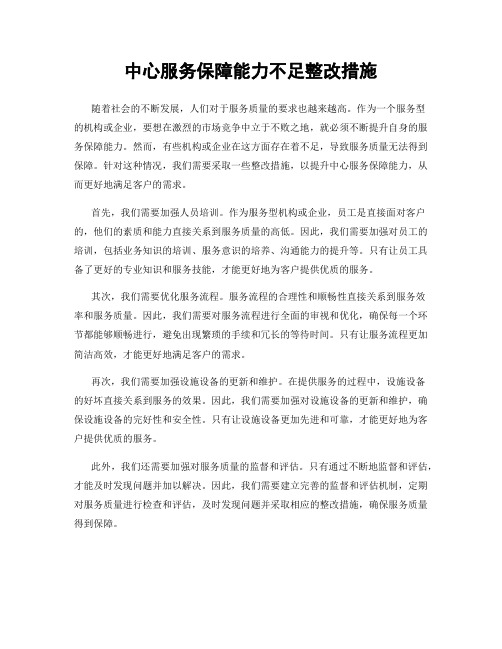 中心服务保障能力不足整改措施

随着社会的不断发展，人们对于服务质量的要求也越来越高。作为一个服务型的机构或企业，要想在激烈的市场竞争中立于不败之地，就必须不断提升自身的服务保障能力。然而，有些机构或企业在这方面存在着不足，导致服务质量无法得到保障。针对这种情况，我们需要采取一些整改措施，以提升中心服务保障能力，从而更好地满足客户的需求。

首先，我们需要加强人员培训。作为服务型机构或企业，员工是直接面对客户的，他们的素质和能力直接关系到服务质量的高低。因此，我们需要加强对员工的培训，包括业务知识的培训、服务意识的培养、沟通能力的提升等。只有让员工具备了更好的专业知识和服务技能，才能更好地为客户提供优质的服务。

其次，我们需要优化服务流程。服务流程的合理性和顺畅性直接关系到服务效率和服务质量。因此，我们需要对服务流程进行全面的审视和优化，确保每一个环节都能够顺畅进行，避免出现繁琐的手续和冗长的等待时间。只有让服务流程更加简洁高效，才能更好地满足客户的需求。

再次，我们需要加强设施设备的更新和维护。在提供服务的过程中，设施设备的好坏直接关系到服务的效果。因此，我们需要加强对设施设备的更新和维护，确保设施设备的完好性和安全性。只有让设施设备更加先进和可靠，才能更好地为客户提供优质的服务。

此外，我们还需要加强对服务质量的监督和评估。只有通过不断地监督和评估，才能及时发现问题并加以解决。因此，我们需要建立完善的监督和评估机制，定期对服务质量进行检查和评估，及时发现问题并采取相应的整改措施，确保服务质量得到保障。